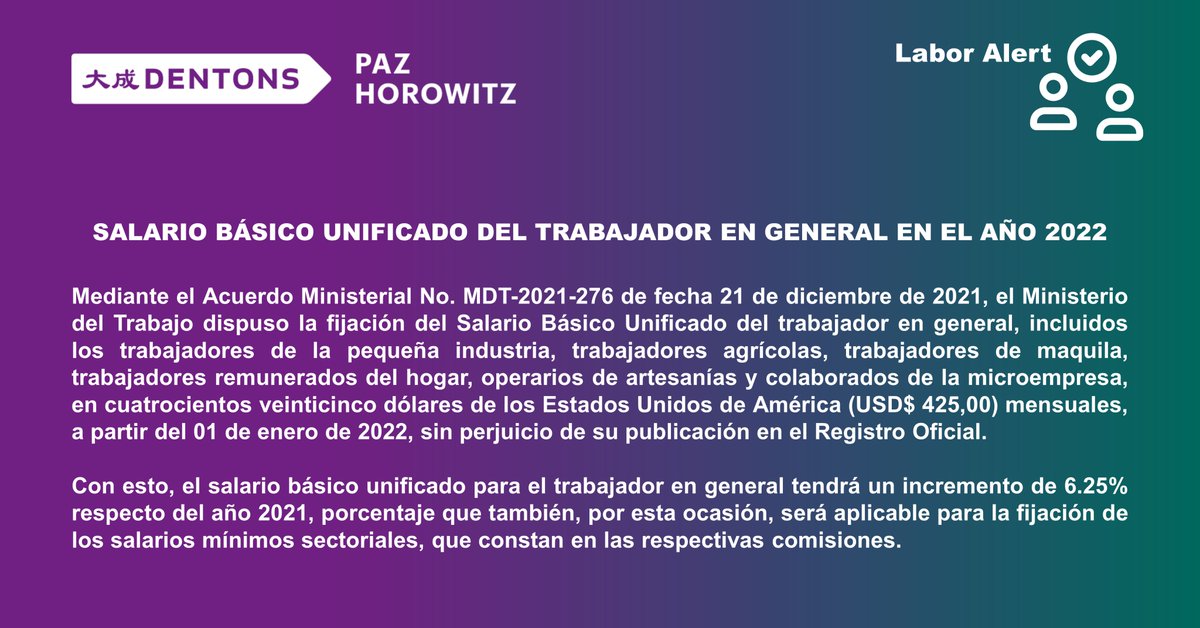 大成 DENTONS

PAZ HOROWITZ

Labor Alert

SALARIO BÁSICO UNIFICADO DEL TRABAJADOR EN GENERAL EN EL AÑO 2022

Mediante el Acuerdo Ministerial No. MDT-2021-276 de fecha 21 de diciembre de 2021, el Ministerio del Trabajo dispuso la fijación del Salario Básico Unificado del trabajador en general, incluidos los trabajadores de la pequeña industria, trabajadores agrícolas, trabajadores de maquila, trabajadores remunerados del hogar, operarios de artesanías y colaborados de la microempresa, en cuatrocientos veinticinco dólares de los Estados Unidos de América (USD$ 425,00) mensuales, a partir del 01 de enero de 2022, sin perjuicio de su publicación en el Registro Oficial.

Con esto, el salario básico unificado para el trabajador en general tendrá un incremento de 6.25% respecto del año 2021, porcentaje que también, por esta ocasión, será aplicable para la fijación de los salarios mínimos sectoriales, que constan en las respectivas comisiones.